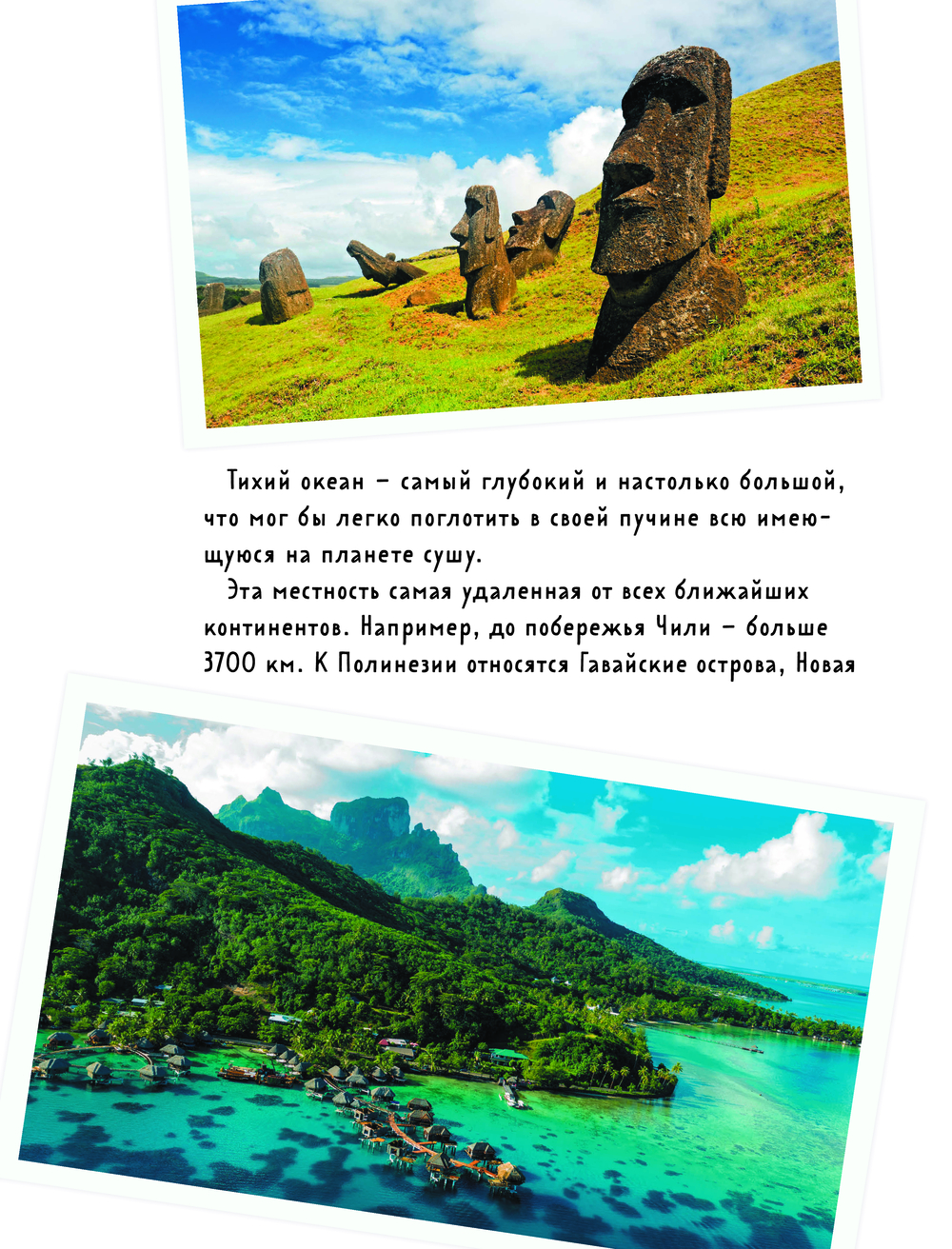 Тихий океан – самый глубокий и настолько большой, что мог бы легко поглотить в своей пучине всю имеющуюся на планете сушу.

Эта местность самая удаленная от всех ближайших континентов. Например, до побережья Чили – больше 3700 км. К Полинезии относятся Гавайские острова, Новая